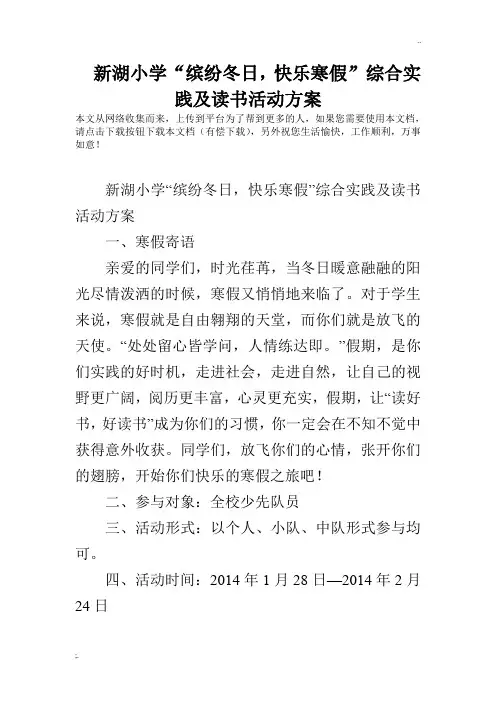 新湖小学“缤纷冬日，快乐寒假”综合实践及读书活动方案

本文从网络收集而来，上传到平台为了帮到更多的人，如果您需要使用本文档，请点击下载按钮下载本文档（有偿下载），另外祝您生活愉快，工作顺利，万事如意！

新湖小学“缤纷冬日，快乐寒假”综合实践及读书活动方案

一、寒假寄语

亲爱的同学们，时光荏苒，当冬日暖意融融的阳光尽情泼洒的时候，寒假又悄悄地来临了。对于学生来说，寒假就是自由翱翔的天堂，而你们就是放飞的天使。“处处留心皆学问，人情练达即。”假期，是你们实践的好时机，走进社会，走进自然，让自己的视野更广阔，阅历更丰富，心灵更充实，假期，让“读好书，好读书”成为你们的习惯，你一定会在不知不觉中获得意外收获。同学们，放飞你们的心情，张开你们的翅膀，开始你们快乐的寒假之旅吧！

二、参与对象：全校少先队员

三、活动形式：以个人、小队、中队形式参与均可。

四、活动时间：2014 年 1 月 28 日—2014 年 2 月 24 日